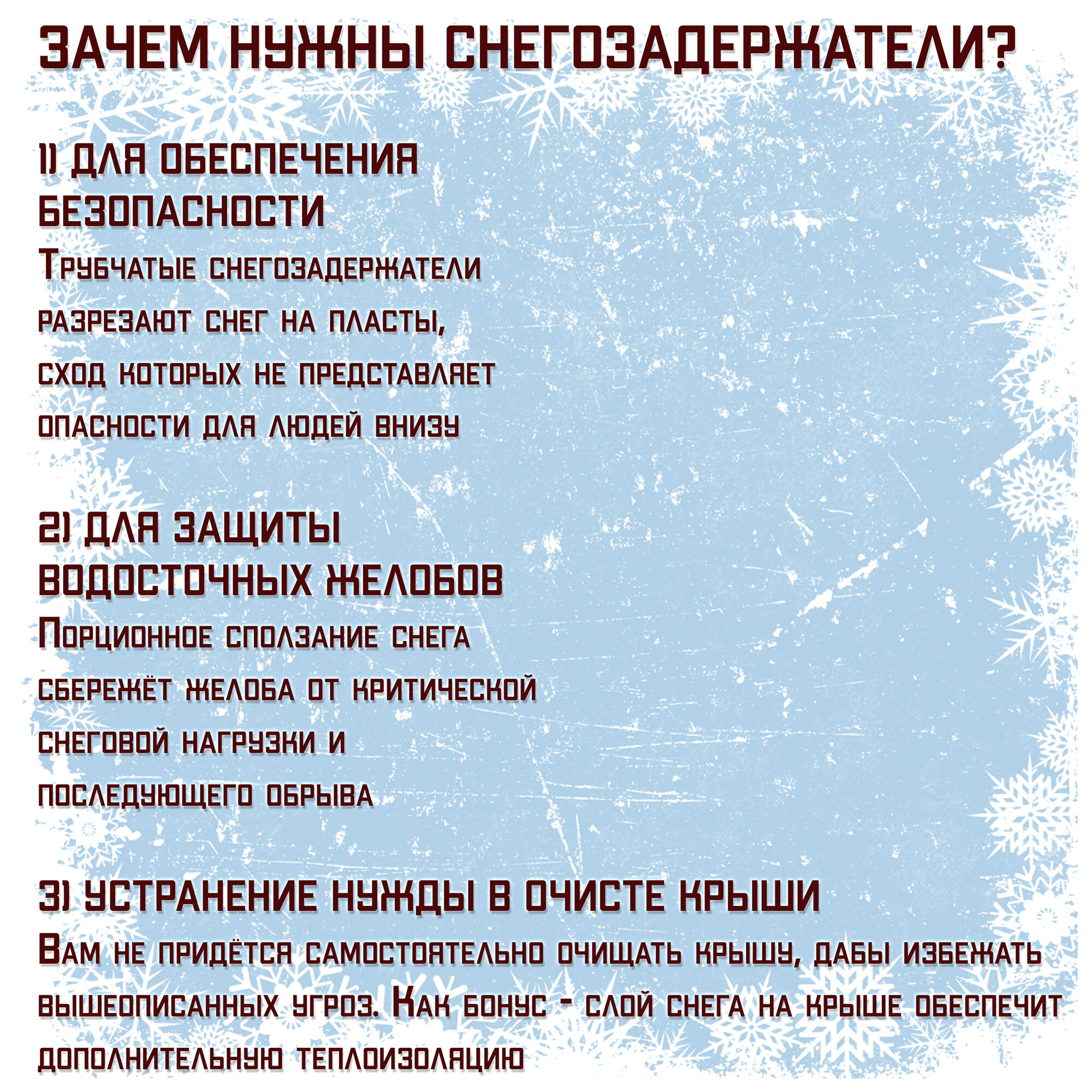 ЗАЧЕМ НУЖНЫ СНЕГОЗАДЕРЖАТЕЛИ?

1) ДЛЯ ОБЕСПЕЧЕНИЯ БЕЗОПАСНОСТИ
Трубчатые снегозадержатели разрезают снег на пласты, сход которых не представляет опасности для людей внизу

2) ДЛЯ ЗАЩИТЫ ВОДОСТОЧНЫХ ЖЕЛОБОВ
Порционное сползание снега сбережёт желоба от критической снеговой нагрузки и последующего обрыва

3) УСТРАНЕНИЕ НУЖДЫ В ОЧИСТЕ КРЫШИ
Вам не придётся самостоятельно очищать крышу, дабы избежать вышеописанных угроз. Как бонус - слой снега на крыше обеспечит дополнительную теплоизоляцию